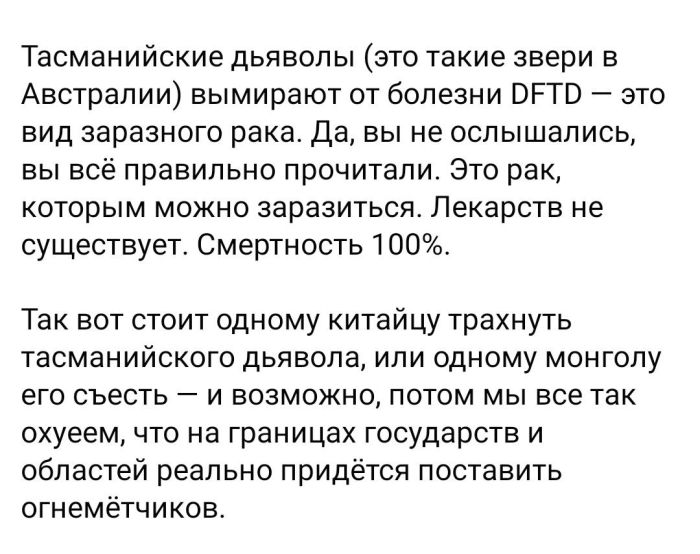 Тасманийские дьяволы (это такие звери в Австралии) вымирают от болезни DFTD — это вид заразного рака. Да, вы не ослышались, вы всё правильно прочитали. Это рак, которым можно заразиться. Лекарств не существует. Смертность 100%.

Так вот стоит одному китайцу трахнуть тасманийского дьявола, или одному монголу его съесть — и возможно, потом мы все так охуеем, что на границах государств и областей реально придётся поставить огнемётчиков.